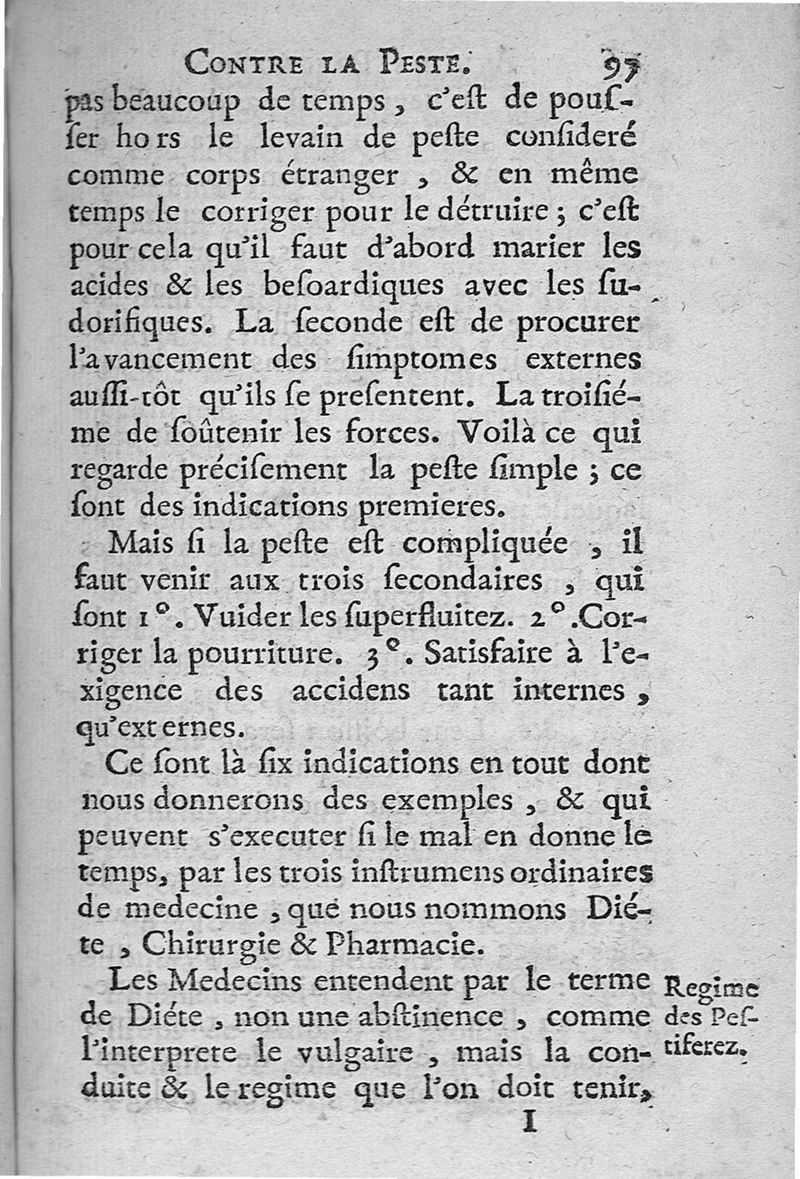 CONTRE LA PESTE. 97

pas beaucoup de temps, c'eſt de pouſſer hors le levain de peſte conſideré comme corps étranger, & en même temps le corriger pour le détruire; c'eſt pour cela qu'il faut d'abord marier les acides & les beſoardiques avec les ſudorifiques. La ſeconde eſt de procurer l'avancement des ſimptomes externes auſſi-tôt qu'ils ſe preſentent. La troiſiéme de ſoûtenir les forces. Voilà ce qui regarde préciſement la peſte ſimple; ce ſont des indications premieres.

Mais ſi la peſte eſt compliquée, il faut venir aux trois ſecondaires, qui ſont 1°. Vuider les ſuperfluitez. 2°. Corriger la pourriture. 3°. Satisfaire à l'exigence des accidens tant internes, qu'externes.

Ce ſont là ſix indications en tout dont nous donnerons des exemples, & qui peuvent s'executer ſi le mal en donne le temps, par les trois inſtrumens ordinaires de medecine, que nous nommons Diéte, Chirurgie & Pharmacie.

Les Medecins entendent par le terme de Diéte, non une abſtinence, comme l'interprete le vulgaire, mais la conduite & le regime que l'on doit tenir,

Regime des Peſtiferez.

I